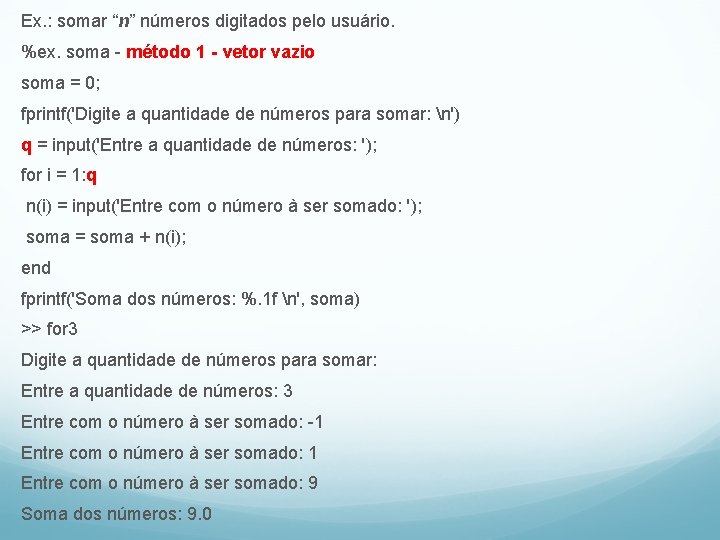 Ex.: somar “n” números digitados pelo usuário.

%ex. soma - método 1 - vetor vazio

soma = 0;

fprintf('Digite a quantidade de números para somar: \n')

q = input('Entre a quantidade de números: ');

for i = 1:q

n(i) = input('Entre com o número à ser somado: ');

soma = soma + n(i);

end

fprintf('Soma dos números: %.1f \n', soma)

>> for3

Digite a quantidade de números para somar:

Entre a quantidade de números: 3

Entre com o número à ser somado: -1

Entre com o número à ser somado: 1

Entre com o número à ser somado: 9

Soma dos números: 9.0